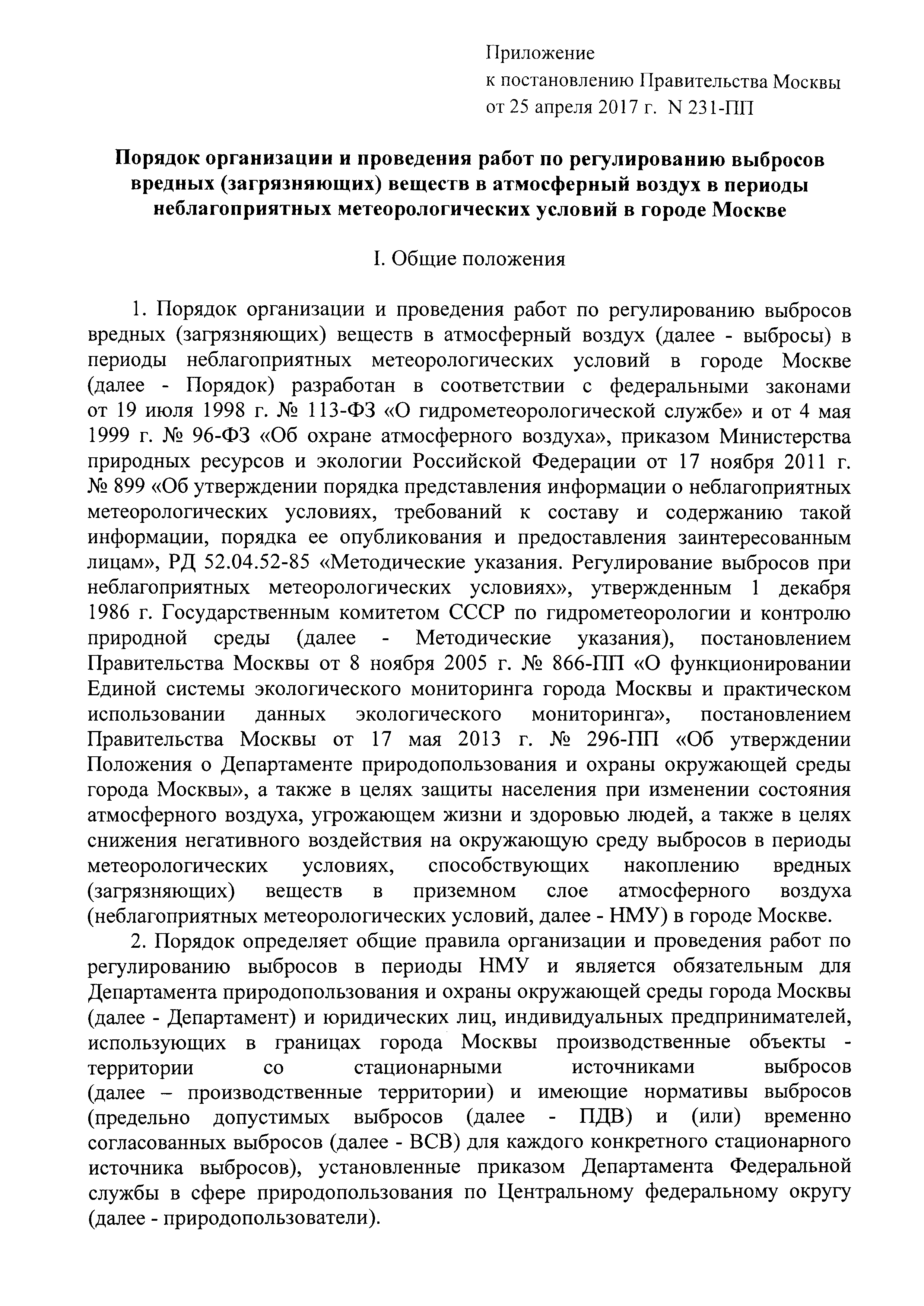 Приложение
к постановлению Правительства Москвы
от 25 апреля 2017 г. N 231-ПП

Порядок организации и проведения работ по регулированию выбросов вредных (загрязняющих) веществ в атмосферный воздух в периоды неблагоприятных метеорологических условий в городе Москве

I. Общие положения

1. Порядок организации и проведения работ по регулированию выбросов вредных (загрязняющих) веществ в атмосферный воздух (далее - выбросы) в периоды неблагоприятных метеорологических условий в городе Москве (далее - Порядок) разработан в соответствии с федеральными законами от 19 июля 1998 г. № 113-ФЗ «О гидрометеорологической службе» и от 4 мая 1999 г. № 96-ФЗ «Об охране атмосферного воздуха», приказом Министерства природных ресурсов и экологии Российской Федерации от 17 ноября 2011 г. № 899 «Об утверждении порядка представления информации о неблагоприятных метеорологических условиях, требований к составу и содержанию такой информации, порядка ее опубликования и предоставления заинтересованным лицам», РД 52.04.52-85 «Методические указания. Регулирование выбросов при неблагоприятных метеорологических условиях», утвержденным 1 декабря 1986 г. Государственным комитетом СССР по гидрометеорологии и контролю природной среды (далее - Методические указания), постановлением Правительства Москвы от 8 ноября 2005 г. № 866-ПП «О функционировании Единой системы экологического мониторинга города Москвы и практическом использовании данных экологического мониторинга», постановлением Правительства Москвы от 17 мая 2013 г. № 296-ПП «Об утверждении Положения о Департаменте природопользования и охраны окружающей среды города Москвы», а также в целях защиты населения при изменении состояния атмосферного воздуха, угрожающем жизни и здоровью людей, а также в целях снижения негативного воздействия на окружающую среду выбросов в периоды метеорологических условиях, способствующих накоплению вредных (загрязняющих) веществ в приземном слое атмосферного воздуха (неблагоприятных метеорологических условий, далее - НМУ) в городе Москве.

2. Порядок определяет общие правила организации и проведения работ по регулированию выбросов в периоды НМУ и является обязательным для Департамента природопользования и охраны окружающей среды города Москвы (далее - Департамент) и юридических лиц, индивидуальных предпринимателей, использующих в границах города Москвы производственные объекты - территории со стационарными источниками выбросов (далее – производственные территории) и имеющие нормативы выбросов (предельно допустимых выбросов (далее - ПДВ) и (или) временно согласованных выбросов (далее - ВСВ) для каждого конкретного стационарного источника выбросов), установленные приказом Департамента Федеральной службы в сфере природопользования по Центральному федеральному округу (далее - природопользователи).